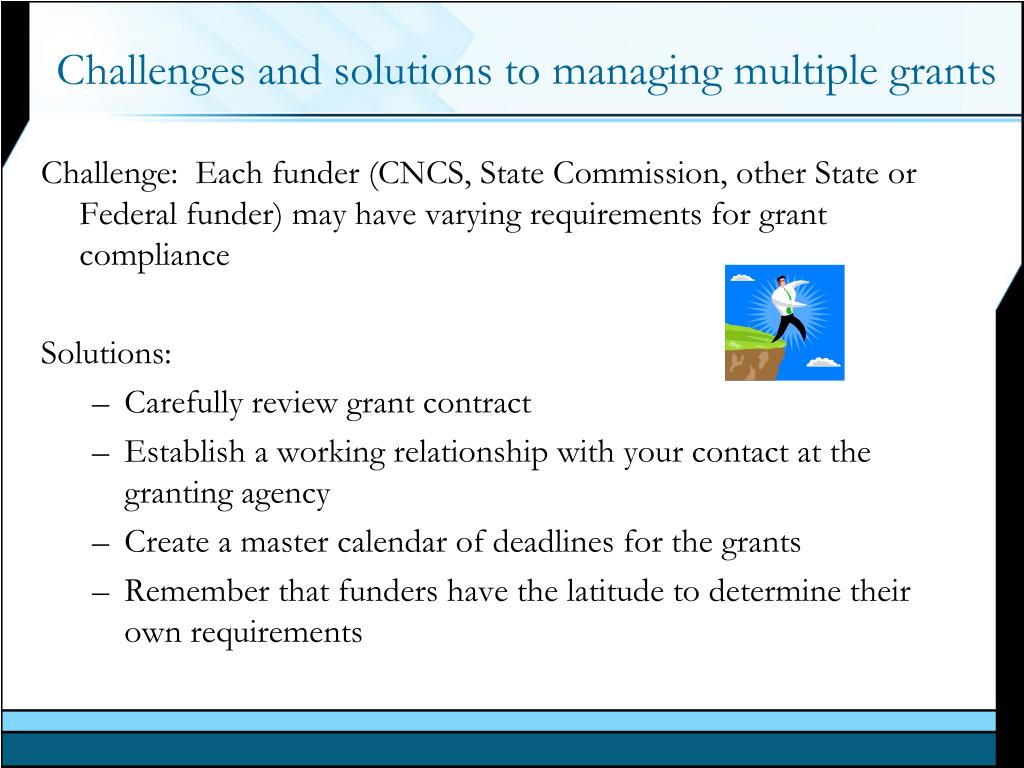 Challenges and solutions to managing multiple grants

Challenge: Each funder (CNCS, State Commission, other State or Federal funder) may have varying requirements for grant compliance

Solutions:
– Carefully review grant contract
– Establish a working relationship with your contact at the granting agency
– Create a master calendar of deadlines for the grants
– Remember that funders have the latitude to determine their own requirements